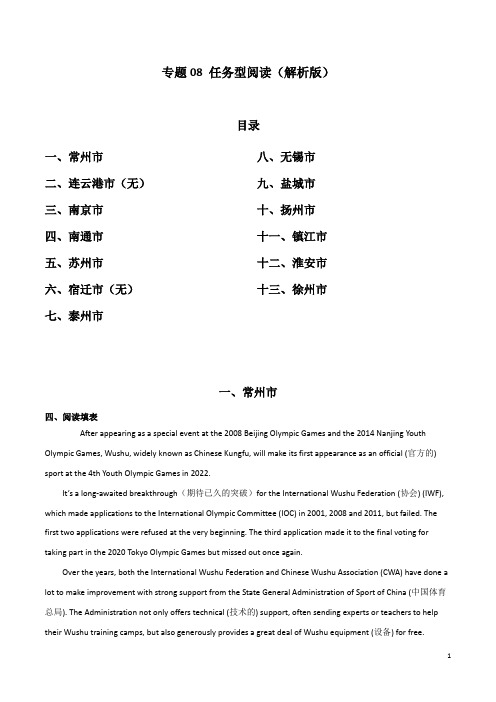 专题 08 任务型阅读（解析版）

目录

一、常州市

二、连云港市（无）

三、南京市

四、南通市

五、苏州市

六、宿迁市（无）

七、泰州市

八、无锡市

九、盐城市

十、扬州市

十一、镇江市

十二、淮安市

十三、徐州市

一、常州市

四、阅读填表

After appearing as a special event at the 2008 Beijing Olympic Games and the 2014 Nanjing Youth Olympic Games, Wushu, widely known as Chinese Kungfu, will make its first appearance as an official (官方的) sport at the 4th Youth Olympic Games in 2022.

It's a long-awaited breakthrough（期待已久的突破）for the International Wushu Federation (协会) (IWF), which made applications to the International Olympic Committee (IOC) in 2001, 2008 and 2011, but failed. The first two applications were refused at the very beginning. The third application made it to the final voting for taking part in the 2020 Tokyo Olympic Games but missed out once again.

Over the years, both the International Wushu Federation and Chinese Wushu Association (CWA) have done a lot to make improvement with strong support from the State General Administration of Sport of China (中国体育总局). The Administration not only offers technical (技术的) support, often sending experts or teachers to help their Wushu training camps, but also generously provides a great deal of Wushu equipment (设备) for free.

1